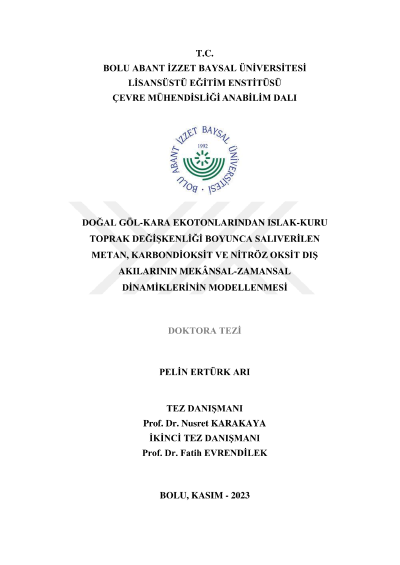 T.C.
BOLU ABANT İZZET BAYSAL ÜNİVERSİTESİ
LİSANSÜSTÜ EĞİTİM ENSTİTÜSÜ
ÇEVRE MÜHENDİSLİĞİ ANABİLİM DALI

BOLU ABANT İZZET BAYSAL ÜNİVERSİTESİ
1992

DOĞAL GÖL-KARA EKOTONLARINDAN ISLAK-KURU TOPRAK DEĞİŞKENLİĞİ BOYUNCA SALIVERİLEN METAN, KARBONDİOKSİT VE NİTRÖZ OKSİT DIŞ AKILARININ MEKÂNSAL-ZAMANSAL DİNAMİKLERİNİN MODELLENMESİ

DOKTORA TEZİ

PELİN ERTÜRK ARI

TEZ DANIŞMANI
Prof. Dr. Nusret KARAKAYA
İKİNCİ TEZ DANIŞMANI
Prof. Dr. Fatih EVRENDİLEK

BOLU, KASIM - 2023